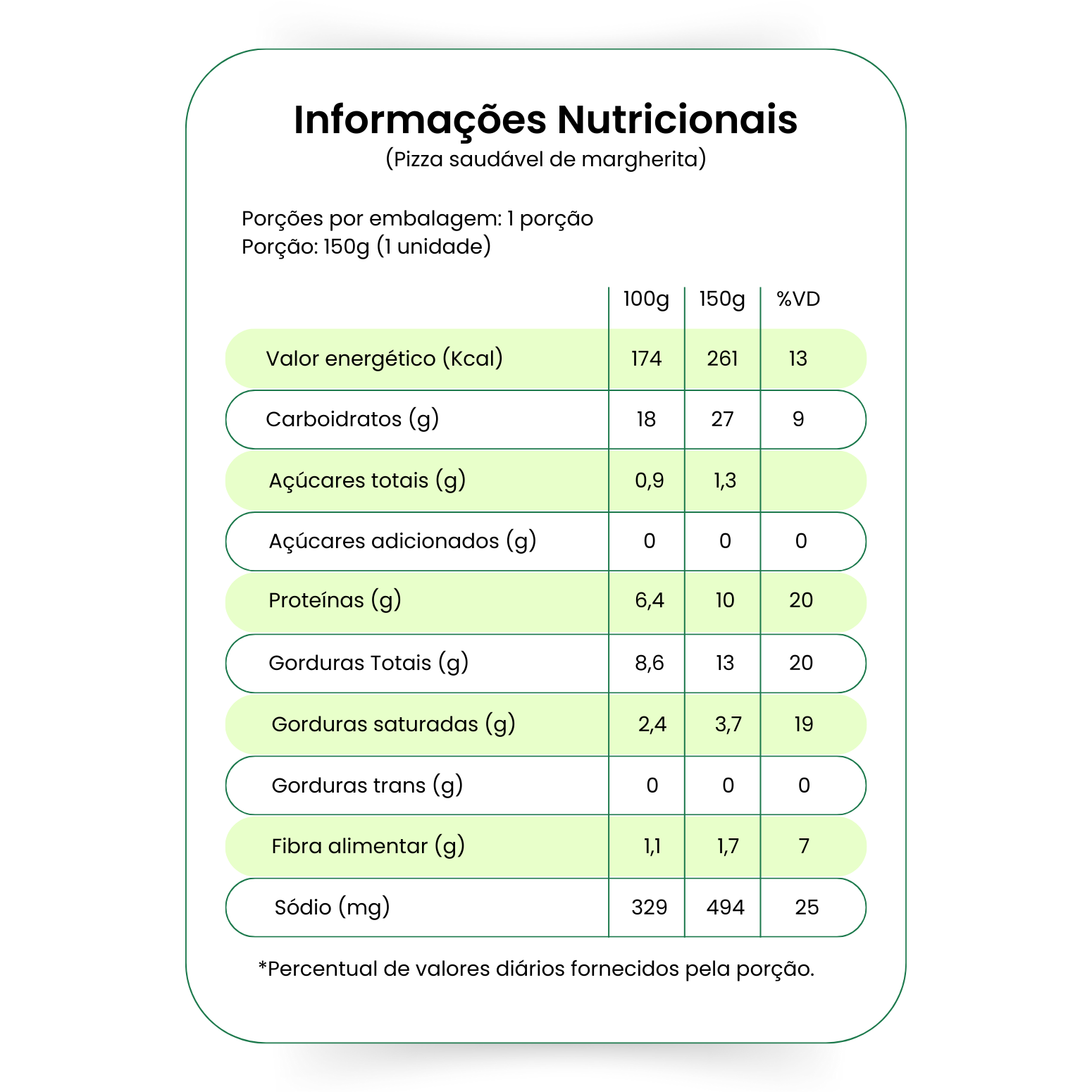 Informações Nutricionais
(Pizza saudável de margherita)

Porções por embalagem: 1 porção
Porção: 150g (1 unidade)

| | 100g | 150g | %VD |
|---|---|---|---|
| Valor energético (Kcal) | 174 | 261 | 13 |
| Carboidratos (g) | 18 | 27 | 9 |
| Açúcares totais (g) | 0,9 | 1,3 | |
| Açúcares adicionados (g) | 0 | 0 | 0 |
| Proteínas (g) | 6,4 | 10 | 20 |
| Gorduras Totais (g) | 8,6 | 13 | 20 |
| Gorduras saturadas (g) | 2,4 | 3,7 | 19 |
| Gorduras trans (g) | 0 | 0 | 0 |
| Fibra alimentar (g) | 1,1 | 1,7 | 7 |
| Sódio (mg) | 329 | 494 | 25 |

*Percentual de valores diários fornecidos pela porção.